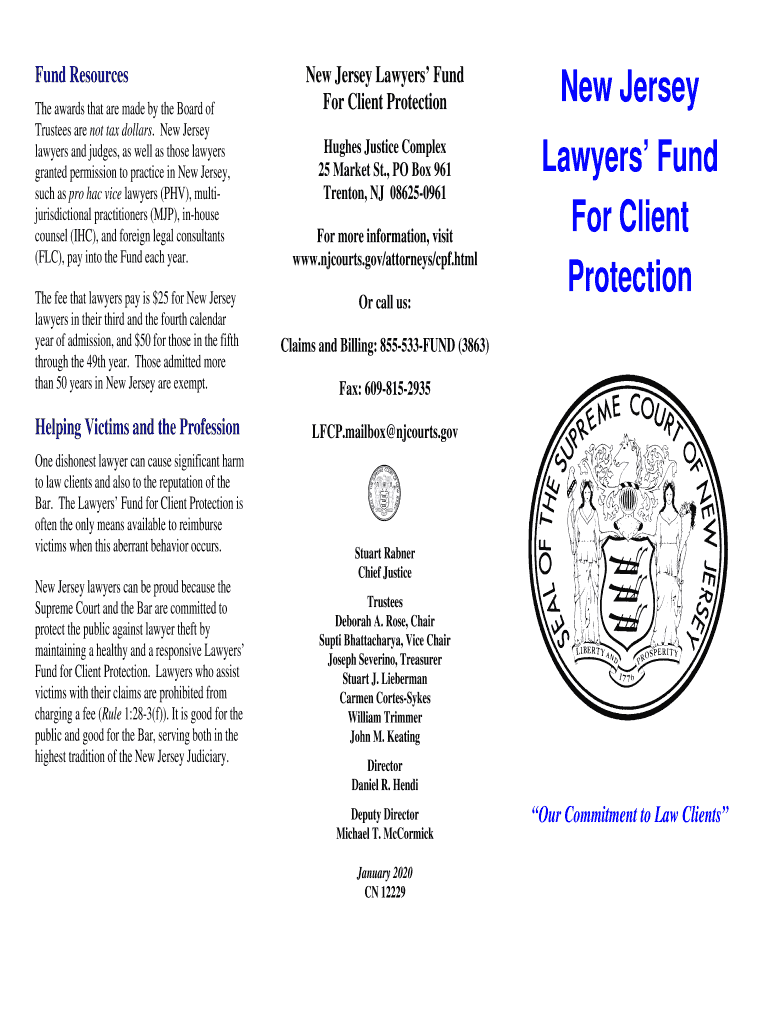 Fund Resources

The awards that are made by the Board of Trustees are not tax dollars. New Jersey lawyers and judges, as well as those lawyers granted permission to practice in New Jersey, such as pro hac vice lawyers (PHV), multi-jurisdictional practitioners (MJP), in-house counsel (IHC), and foreign legal consultants (FLC), pay into the Fund each year.

The fee that lawyers pay is \$25 for New Jersey lawyers in their third and the fourth calendar year of admission, and \$50 for those in the fifth through the 49th year. Those admitted more than 50 years in New Jersey are exempt.

Helping Victims and the Profession

One dishonest lawyer can cause significant harm to law clients and also to the reputation of the Bar. The Lawyers' Fund for Client Protection is often the only means available to reimburse victims when this aberrant behavior occurs.

New Jersey lawyers can be proud because the Supreme Court and the Bar are committed to protect the public against lawyer theft by maintaining a healthy and a responsive Lawyers' Fund for Client Protection. Lawyers who assist victims with their claims are prohibited from charging a fee (Rule 1:28-3(f)). It is good for the public and good for the Bar, serving both in the highest tradition of the New Jersey Judiciary.

New Jersey Lawyers' Fund For Client Protection

Hughes Justice Complex
25 Market St., PO Box 961
Trenton, NJ 08625-0961

For more information, visit
www.njcourts.gov/attorneys/cpf.html

Or call us:

Claims and Billing: 855-533-FUND (3863)

Fax: 609-815-2935

LFCP.mailbox@njcourts.gov

Stuart Rabner
Chief Justice

Trustees
Deborah A. Rose, Chair
Supti Bhattacharya, Vice Chair
Joseph Severino, Treasurer
Stuart J. Lieberman
Carmen Cortes-Sykes
William Trimmer
John M. Keating

Director
Daniel R. Hendi

Deputy Director
Michael T. McCormick

January 2020
CN 12229

New Jersey Lawyers' Fund For Client Protection

SEAL OF THE SUPREME COURT OF NEW JERSEY
LIBERTY AND PROSPERITY
1776

"Our Commitment to Law Clients"